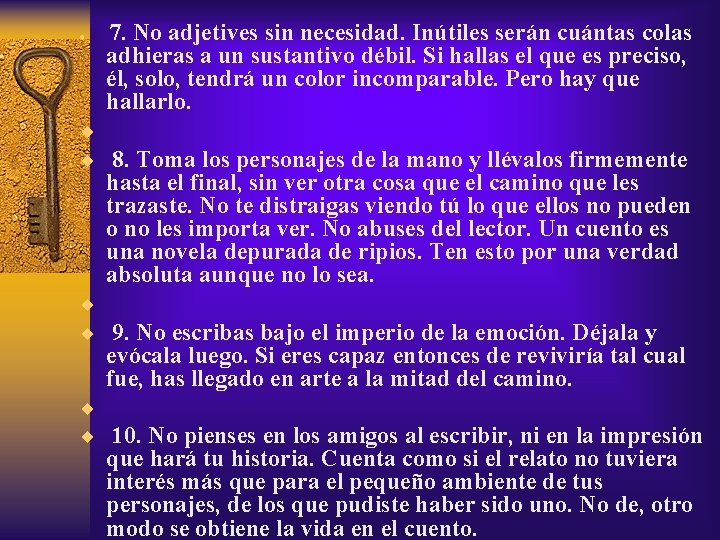 7. No adjetives sin necesidad. Inútiles serán cuántas colas adhieras a un sustantivo débil. Si hallas el que es preciso, él, solo, tendrá un color incomparable. Pero hay que hallarlo.

8. Toma los personajes de la mano y llévalos firmemente hasta el final, sin ver otra cosa que el camino que les trazaste. No te distraigas viendo tú lo que ellos no pueden o no les importa ver. No abuses del lector. Un cuento es una novela depurada de ripios. Ten esto por una verdad absoluta aunque no lo sea.

9. No escribas bajo el imperio de la emoción. Déjala y evócala luego. Si eres capaz entonces de reviviría tal cual fue, has llegado en arte a la mitad del camino.

10. No pienses en los amigos al escribir, ni en la impresión que hará tu historia. Cuenta como si el relato no tuviera interés más que para el pequeño ambiente de tus personajes, de los que pudiste haber sido uno. No de, otro modo se obtiene la vida en el cuento.